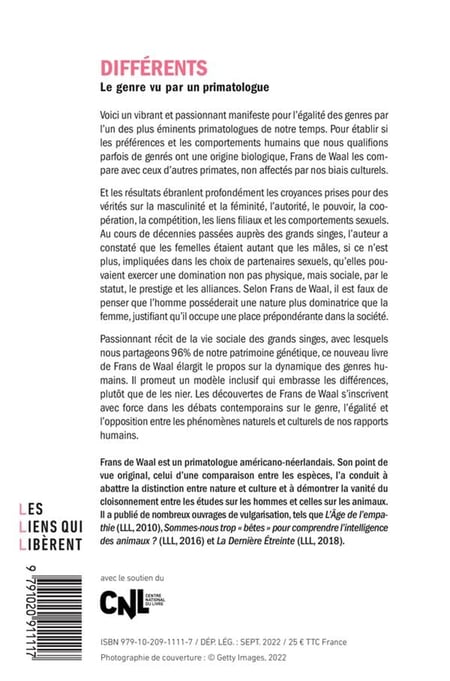 DIFFÉRENTS
Le genre vu par un primatologue

Voici un vibrant et passionnant manifeste pour l'égalité des genres par l'un des plus éminents primatologues de notre temps. Pour établir si les préférences et les comportements humains que nous qualifions parfois de genrés ont une origine biologique, Frans de Waal les compare avec ceux d'autres primates, non affectés par nos biais culturels.

Et les résultats ébranlent profondément les croyances prises pour des vérités sur la masculinité et la féminité, l'autorité, le pouvoir, la coopération, la compétition, les liens filiaux et les comportements sexuels. Au cours de décennies passées auprès des grands singes, l'auteur a constaté que les femelles étaient autant que les mâles, si ce n'est plus, impliquées dans les choix de partenaires sexuels, qu'elles pouvaient exercer une domination non pas physique, mais sociale, par le statut, le prestige et les alliances. Selon Frans de Waal, il est faux de penser que l'homme posséderait une nature plus dominatrice que la femme, justifiant qu'il occupe une place prépondérante dans la société.

Passionnant récit de la vie sociale des grands singes, avec lesquels nous partageons 96% de notre patrimoine génétique, ce nouveau livre de Frans de Waal élargit le propos sur la dynamique des genres humains. Il promeut un modèle inclusif qui embrasse les différences, plutôt que de les nier. Les découvertes de Frans de Waal s'inscrivent avec force dans les débats contemporains sur le genre, l'égalité et l'opposition entre les phénomènes naturels et culturels de nos rapports humains.

Frans de Waal est un primatologue américano-néerlandais. Son point de vue original, celui d'une comparaison entre les espèces, l'a conduit à abattre la distinction entre nature et culture et à démontrer la vanité du cloisonnement entre les études sur les hommes et celles sur les animaux. Il a publié de nombreux ouvrages de vulgarisation, tels que L'Âge de l'empathie (LLL, 2010), Sommes-nous trop « bêtes » pour comprendre l'intelligence des animaux ? (LLL, 2016) et La Dernière Étreinte (LLL, 2018).

LES LIENS QUI LIBÈRENT

9 791020 911117

avec le soutien du

CNL CENTRE NATIONAL DU LIVRE

ISBN 979-10-209-1111-7 / DÉP. LÉG. : SEPT. 2022 / 25 € TTC France

Photographie de couverture : © Getty Images, 2022